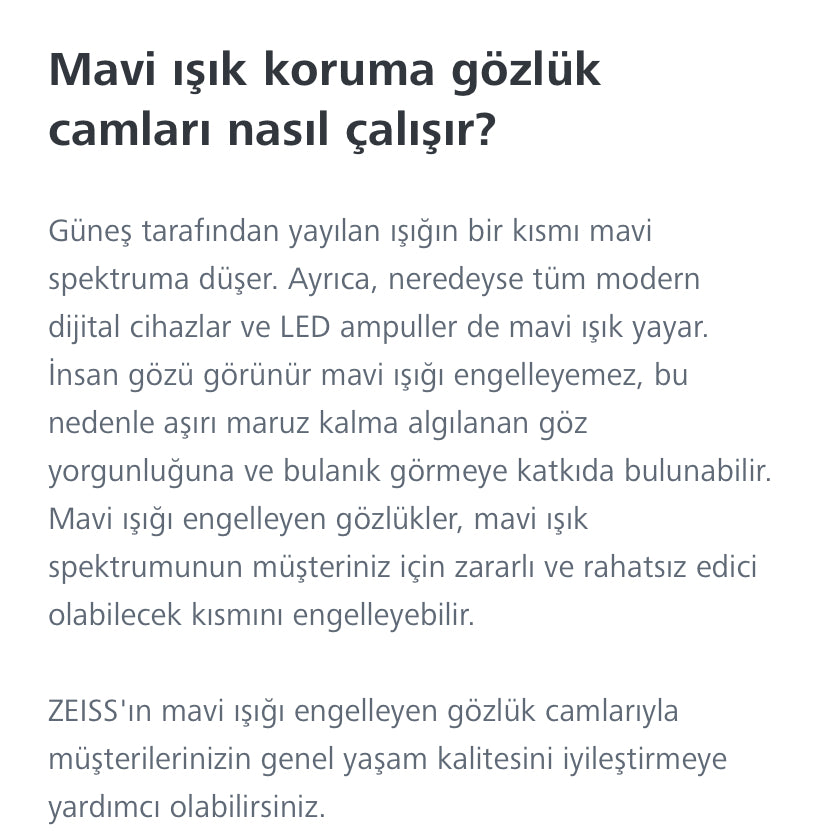 Mavi ışık koruma gözlük camları nasıl çalışır?

Güneş tarafından yayılan ışığın bir kısmı mavi spektruma düşer. Ayrıca, neredeyse tüm modern dijital cihazlar ve LED ampuller de mavi ışık yayar. İnsan gözü görünür mavi ışığı engelleyemez, bu nedenle aşırı maruz kalma algılanan göz yorgunluğuna ve bulanık görmeye katkıda bulunabilir. Mavi ışığı engelleyen gözlükler, mavi ışık spektrumunun müşteriniz için zararlı ve rahatsız edici olabilecek kısmını engelleyebilir.

ZEISS'ın mavi ışığı engelleyen gözlük camlarıyla müşterilerinizin genel yaşam kalitesini iyileştirmeye yardımcı olabilirsiniz.